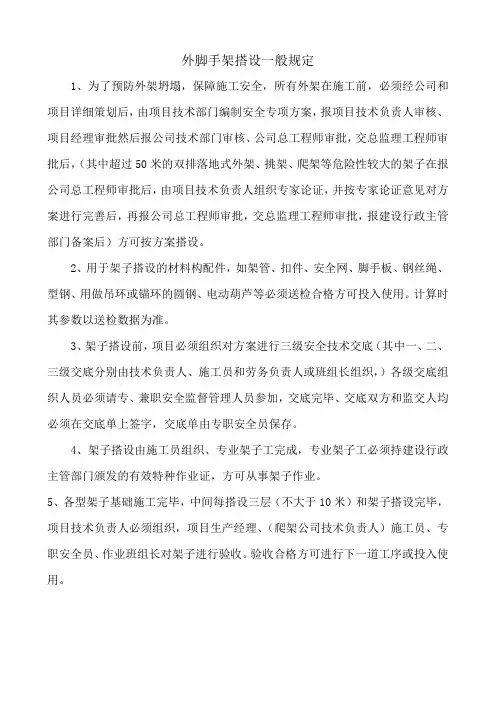 外脚手架搭设一般规定

1、为了预防外架坍塌，保障施工安全，所有外架在施工前，必须经公司和项目详细策划后，由项目技术部门编制安全专项方案，报项目技术负责人审核、项目经理审批然后报公司技术部门审核、公司总工程师审批，交总监理工程师审批后，(其中超过50米的双排落地式外架、挑架、爬架等危险性较大的架子在报公司总工程师审批后，由项目技术负责人组织专家论证，并按专家论证意见对方案进行完善后，再报公司总工程师审批，交总监理工程师审批，报建设行政主管部门备案后）方可按方案搭设。

2、用于架子搭设的材料构配件，如架管、扣件、安全网、脚手板、钢丝绳、型钢、用做吊环或锚环的圆钢、电动葫芦等必须送检合格方可投入使用。计算时其参数以送检数据为准。

3、架子搭设前，项目必须组织对方案进行三级安全技术交底（其中一、二、三级交底分别由技术负责人、施工员和劳务负责人或班组长组织，）各级交底组织人员必须请专、兼职安全监督管理人员参加，交底完毕、交底双方和监交人均必须在交底单上签字，交底单由专职安全员保存。

4、架子搭设由施工员组织、专业架子工完成，专业架子工必须持建设行政主管部门颁发的有效特种作业证，方可从事架子作业。

5、各型架子基础施工完毕，中间每搭设三层（不大于10米）和架子搭设完毕，项目技术负责人必须组织，项目生产经理、（爬架公司技术负责人）施工员、专职安全员、作业班组长对架子进行验收。验收合格方可进行下一道工序或投入使用。